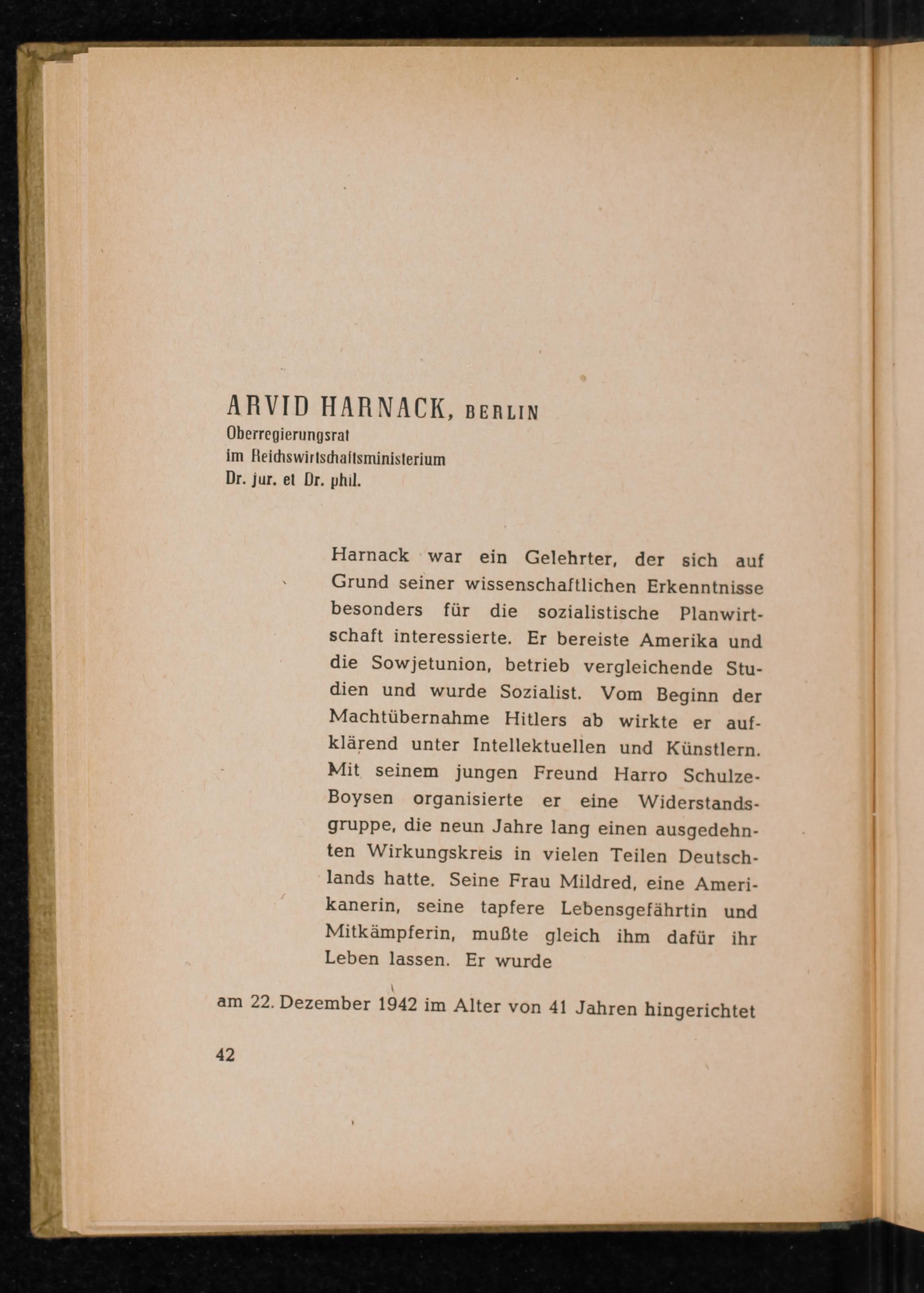 ARVID HARNACK, BERLIN
Oberregierungsrat
im Reichswirtschaftsministerium
Dr. jur. et Dr. phil.

Harnack war ein Gelehrter, der sich auf Grund seiner wissenschaftlichen Erkenntnisse besonders für die sozialistische Planwirtschaft interessierte. Er bereiste Amerika und die Sowjetunion, betrieb vergleichende Studien und wurde Sozialist. Vom Beginn der Machtübernahme Hitlers ab wirkte er aufklärend unter Intellektuellen und Künstlern. Mit seinem jungen Freund Harro Schulze-Boysen organisierte er eine Widerstandsgruppe, die neun Jahre lang einen ausgedehnten Wirkungskreis in vielen Teilen Deutschlands hatte. Seine Frau Mildred, eine Amerikanerin, seine tapfere Lebensgefährtin und Mitkämpferin, mußte gleich ihm dafür ihr Leben lassen. Er wurde

am 22. Dezember 1942 im Alter von 41 Jahren hingerichtet

42